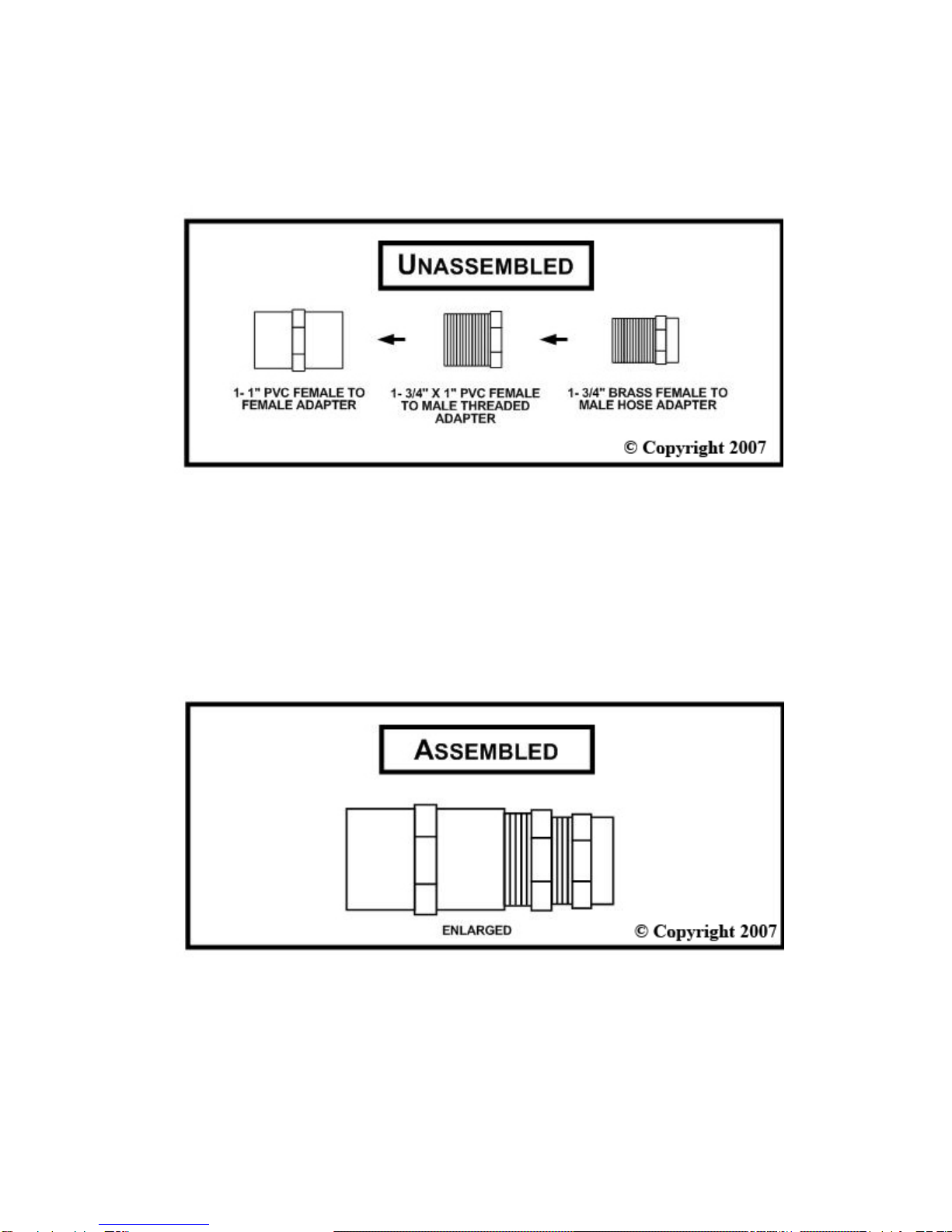 UNASSEMBLED

1- 1" PVC FEMALE TO FEMALE ADAPTER

1- 3/4" X 1" PVC FEMALE TO MALE THREADED ADAPTER

1- 3/4" BRASS FEMALE TO MALE HOSE ADAPTER

© Copyright 2007

ASSEMBLED

ENLARGED

© Copyright 2007